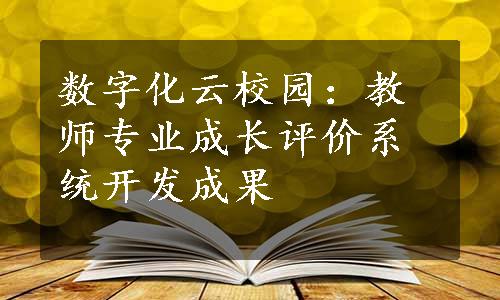 数字化云校园：教师专业成长评价系统开发成果